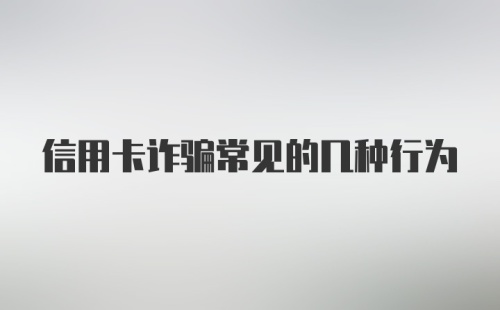 信用卡诈骗常见的几种行为